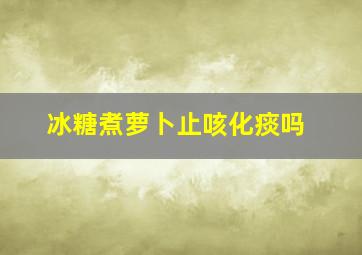 冰糖煮萝卜止咳化痰吗